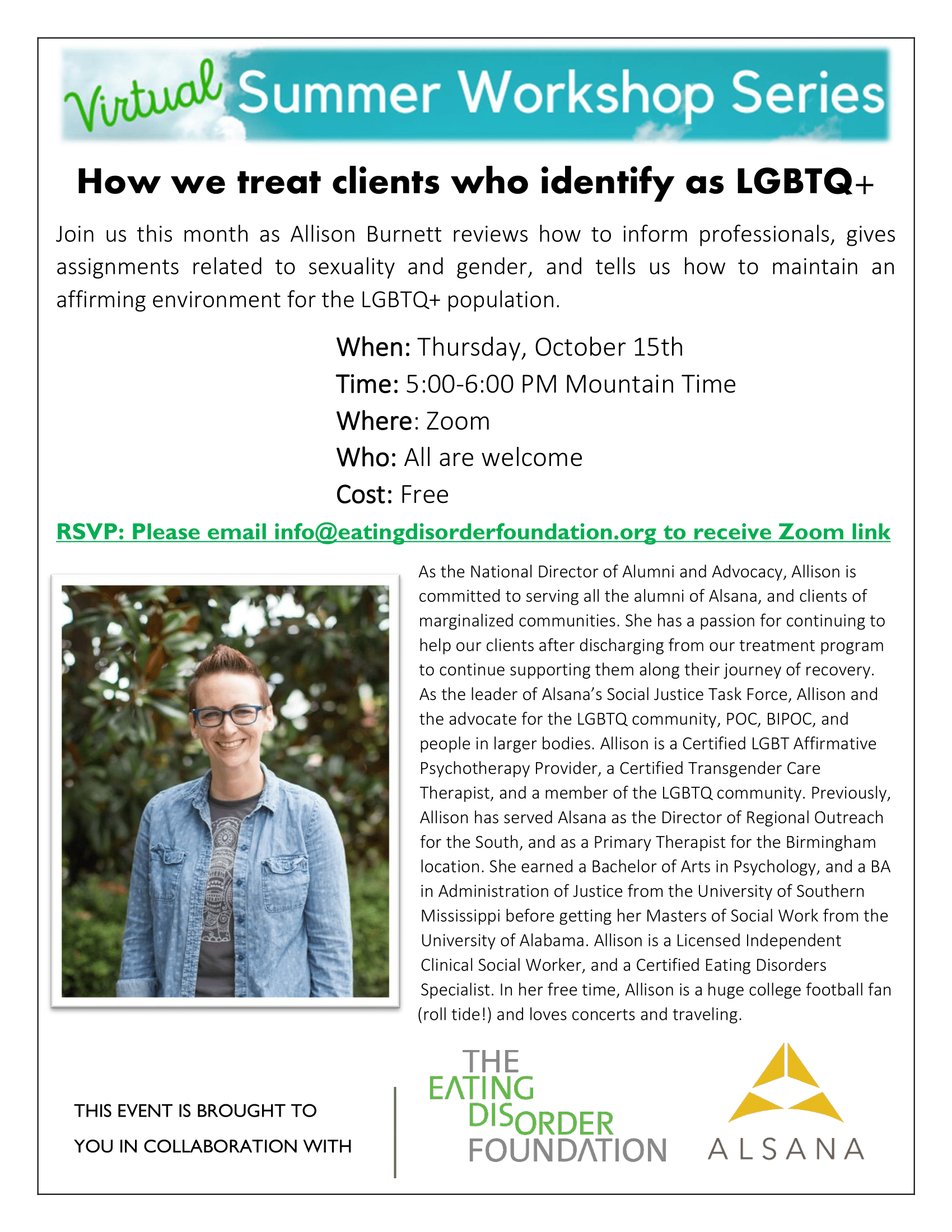 Virtual Summer Workshop Series

How we treat clients who identify as LGBTQ+

Join us this month as Allison Burnett reviews how to inform professionals, gives assignments related to sexuality and gender, and tells us how to maintain an affirming environment for the LGBTQ+ population.

When: Thursday, October 15th
Time: 5:00-6:00 PM Mountain Time
Where: Zoom
Who: All are welcome
Cost: Free

RSVP: Please email info@eatingdisorderfoundation.org to receive Zoom link

As the National Director of Alumni and Advocacy, Allison is committed to serving all the alumni of Alsana, and clients of marginalized communities. She has a passion for continuing to help our clients after discharging from our treatment program to continue supporting them along their journey of recovery. As the leader of Alsana's Social Justice Task Force, Allison and the advocate for the LGBTQ community, POC, BIPOC, and people in larger bodies. Allison is a Certified LGBT Affirmative Psychotherapy Provider, a Certified Transgender Care Therapist, and a member of the LGBTQ community. Previously, Allison has served Alsana as the Director of Regional Outreach for the South, and as a Primary Therapist for the Birmingham location. She earned a Bachelor of Arts in Psychology, and a BA in Administration of Justice from the University of Southern Mississippi before getting her Masters of Social Work from the University of Alabama. Allison is a Licensed Independent Clinical Social Worker, and a Certified Eating Disorders Specialist. In her free time, Allison is a huge college football fan (roll tide!) and loves concerts and traveling.

THIS EVENT IS BROUGHT TO YOU IN COLLABORATION WITH

THE EATING DISORDER FOUNDATION

ALSANA